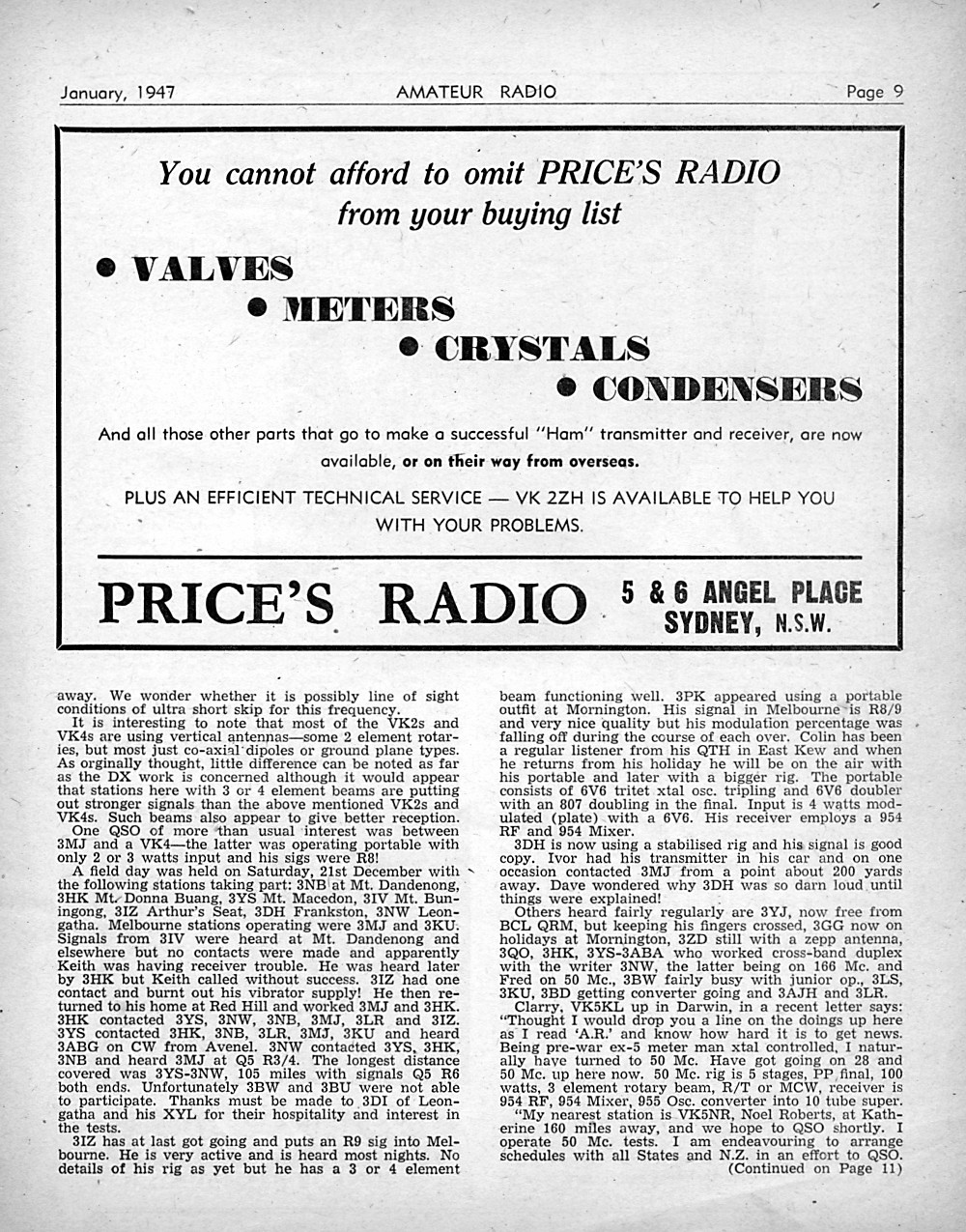 January, 1947 AMATEUR RADIO Page 9

You cannot afford to omit PRICE'S RADIO from your buying list

• VALVES
• METERS
• CRYSTALS
• CONDENSERS

And all those other parts that go to make a successful "Ham" transmitter and receiver, are now available, or on their way from overseas.

PLUS AN EFFICIENT TECHNICAL SERVICE — VK 2ZH IS AVAILABLE TO HELP YOU WITH YOUR PROBLEMS.

PRICE'S RADIO 5 & 6 ANGEL PLACE SYDNEY, N.S.W.

away. We wonder whether it is possibly line of sight conditions of ultra short skip for this frequency.
It is interesting to note that most of the VK2s and VK4s are using vertical antennas—some 2 element rotaries, but most just co-axial dipoles or ground plane types. As orginally thought, little difference can be noted as far as the DX work is concerned although it would appear that stations here with 3 or 4 element beams are putting out stronger signals than the above mentioned VK2s and VK4s. Such beams also appear to give better reception.
One QSO of more than usual interest was between 3MJ and a VK4—the latter was operating portable with only 2 or 3 watts input and his sigs were R8!
A field day was held on Saturday, 21st December with the following stations taking part: 3NB at Mt. Dandenong, 3HK Mt. Donna Buang, 3YS Mt. Macedon, 3IV Mt. Buningong, 3IZ Arthur's Seat, 3DH Frankston, 3NW Leongatha. Melbourne stations operating were 3MJ and 3KU. Signals from 3IV were heard at Mt. Dandenong and elsewhere but no contacts were made and apparently Keith was having receiver trouble. He was heard later by 3HK but Keith called without success. 3IZ had one contact and burnt out his vibrator supply! He then returned to his home at Red Hill and worked 3MJ and 3HK. 3HK contacted 3YS, 3NW, 3NB, 3MJ, 3LR and 3IZ. 3YS contacted 3HK, 3NB, 3LR, 3MJ, 3KU and heard 3ABG on CW from Avenel. 3NW contacted 3YS, 3HK, 3NB and heard 3MJ at Q5 R3/4. The longest distance covered was 3YS-3NW, 105 miles with signals Q5 R6 both ends. Unfortunately 3BW and 3BU were not able to participate. Thanks must be made to 3DI of Leongatha and his XYL for their hospitality and interest in the tests.
3IZ has at last got going and puts an R9 sig into Melbourne. He is very active and is heard most nights. No details of his rig as yet but he has a 3 or 4 element beam functioning well. 3PK appeared using a portable outfit at Mornington. His signal in Melbourne is R8/9 and very nice quality but his modulation percentage was falling off during the course of each over. Colin has been a regular listener from his QTH in East Kew and when he returns from his holiday he will be on the air with his portable and later with a bigger rig. The portable consists of 6V6 tritet xtal osc. tripling and 6V6 doubler with an 807 doubling in the final. Input is 4 watts modulated (plate) with a 6V6. His receiver employs a 954 RF and 954 Mixer.
3DH is now using a stabilised rig and his signal is good copy. Ivor had his transmitter in his car and on one occasion contacted 3MJ from a point about 200 yards away. Dave wondered why 3DH was so darn loud until things were explained!
Others heard fairly regularly are 3YJ, now free from BCL QRM, but keeping his fingers crossed, 3GG now on holidays at Mornington, 3ZD still with a zepp antenna, 3QO, 3HK, 3YS-3ABA who worked cross-band duplex with the writer 3NW, the latter being on 166 Mc. and Fred on 50 Mc., 3BW fairly busy with junior op., 3LS, 3KU, 3BD getting converter going and 3AJH and 3LR.
Clarry, VK5KL up in Darwin, in a recent letter says: "Thought I would drop you a line on the doings up here as I read 'A.R.' and know how hard it is to get news. Being pre-war ex-5 meter man xtal controlled, I naturally have turned to 50 Mc. Have got going on 28 and 50 Mc. up here now. 50 Mc. rig is 5 stages, PP final, 100 watts, 3 element rotary beam, R/T or MCW, receiver is 954 RF, 954 Mixer, 955 Osc. converter into 10 tube super.
"My nearest station is VK5NR, Noel Roberts, at Katherine 160 miles away, and we hope to QSO shortly. I operate 50 Mc. tests. I am endeavouring to arrange schedules with all States and N.Z. in an effort to QSO.
(Continued on Page 11)